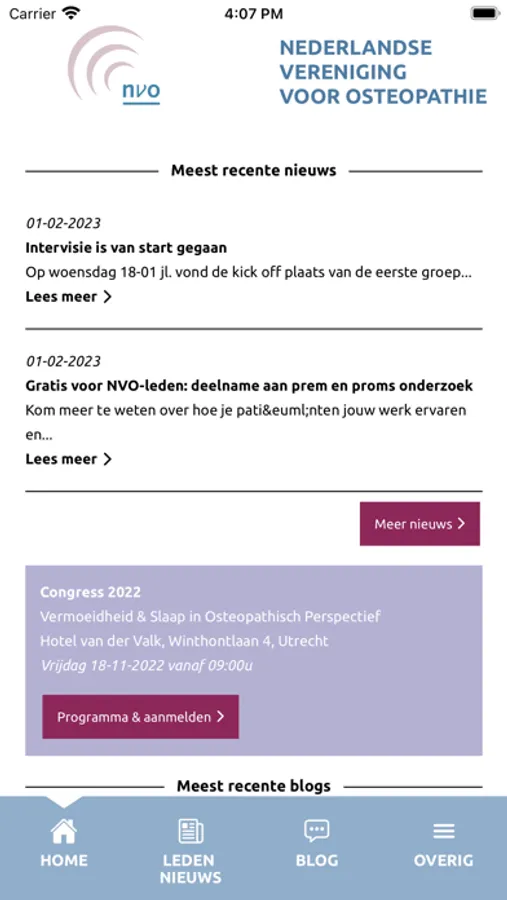 Carrier 4:07 PM

nvo

NEDERLANDSE VERENIGING VOOR OSTEOPATHIE

Meest recente nieuws

01-02-2023
Intervisie is van start gegaan
Op woensdag 18-01 jl. vond de kick off plaats van de eerste groep...
Lees meer >

01-02-2023
Gratis voor NVO-leden: deelname aan prem en proms onderzoek
Kom meer te weten over hoe je pati&euml;nten jouw werk ervaren en...
Lees meer >

Meer nieuws >

Congress 2022
Vermoeidheid & Slaap in Osteopathisch Perspectief
Hotel van der Valk, Winthontlaan 4, Utrecht
Vrijdag 18-11-2022 vanaf 09:00u

Programma & aanmelden >

Meest recente blogs

HOME
LEDEN NIEUWS
BLOG
OVERIG